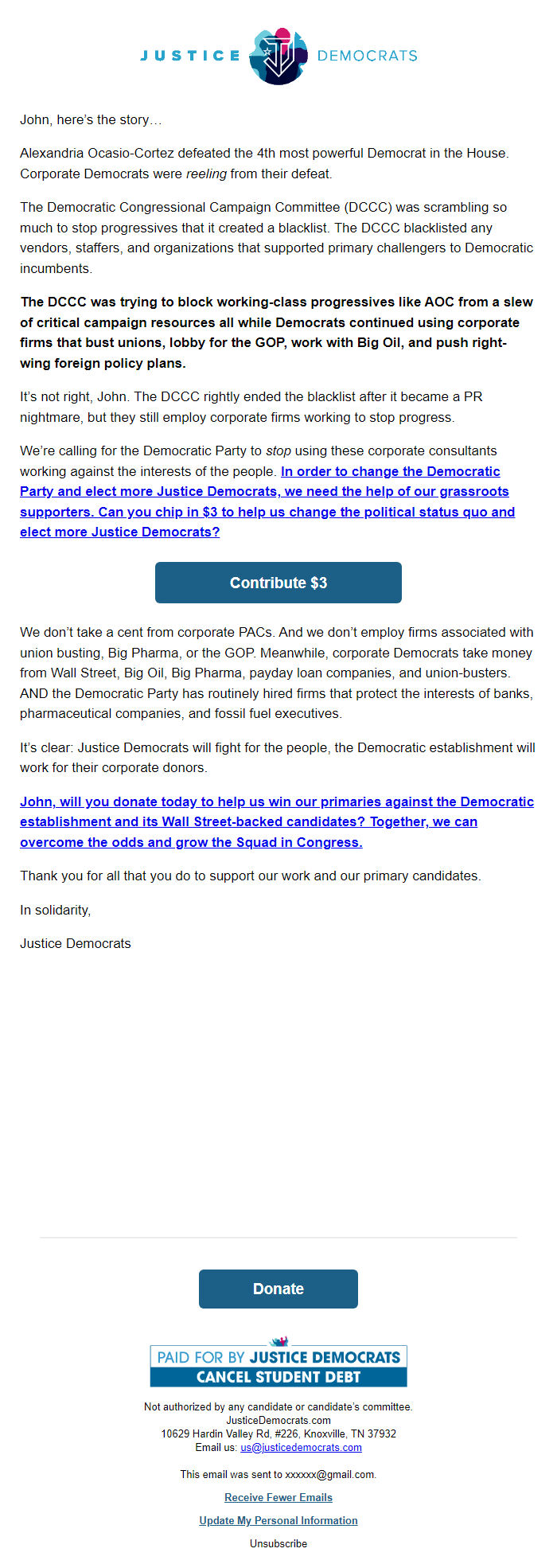 JUSTICE DEMOCRATS

John, here's the story…

Alexandria Ocasio-Cortez defeated the 4th most powerful Democrat in the House. Corporate Democrats were reeling from their defeat.

The Democratic Congressional Campaign Committee (DCCC) was scrambling so much to stop progressives that it created a blacklist. The DCCC blacklisted any vendors, staffers, and organizations that supported primary challengers to Democratic incumbents.

The DCCC was trying to block working-class progressives like AOC from a slew of critical campaign resources all while Democrats continued using corporate firms that bust unions, lobby for the GOP, work with Big Oil, and push right-wing foreign policy plans.

It's not right, John. The DCCC rightly ended the blacklist after it became a PR nightmare, but they still employ corporate firms working to stop progress.

We're calling for the Democratic Party to stop using these corporate consultants working against the interests of the people. In order to change the Democratic Party and elect more Justice Democrats, we need the help of our grassroots supporters. Can you chip in $3 to help us change the political status quo and elect more Justice Democrats?

Contribute $3

We don't take a cent from corporate PACs. And we don't employ firms associated with union busting, Big Pharma, or the GOP. Meanwhile, corporate Democrats take money from Wall Street, Big Oil, Big Pharma, payday loan companies, and union-busters. AND the Democratic Party has routinely hired firms that protect the interests of banks, pharmaceutical companies, and fossil fuel executives.

It's clear: Justice Democrats will fight for the people, the Democratic establishment will work for their corporate donors.

John, will you donate today to help us win our primaries against the Democratic establishment and its Wall Street-backed candidates? Together, we can overcome the odds and grow the Squad in Congress.

Thank you for all that you do to support our work and our primary candidates.

In solidarity,

Justice Democrats

Donate

PAID FOR BY JUSTICE DEMOCRATS
CANCEL STUDENT DEBT

Not authorized by any candidate or candidate's committee.
JusticeDemocrats.com
10629 Hardin Valley Rd, #226, Knoxville, TN 37932
Email us: us@justicedemocrats.com

This email was sent to xxxxxx@gmail.com.

Receive Fewer Emails

Update My Personal Information

Unsubscribe